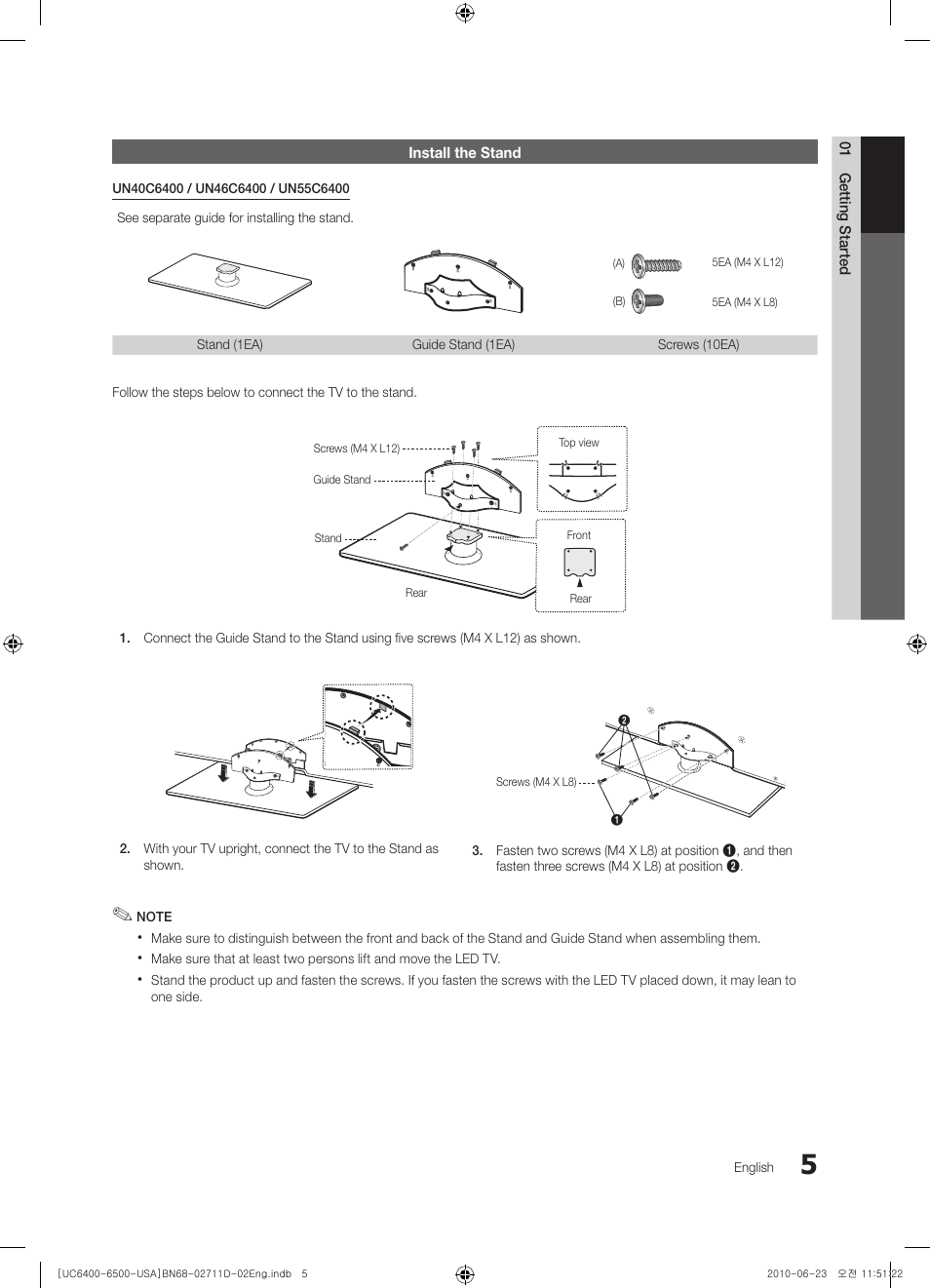 Install the Stand

01 Getting Started

UN40C6400 / UN46C6400 / UN55C6400

See separate guide for installing the stand.

(A) 5EA (M4 X L12)

(B) 5EA (M4 X L8)

| Stand (1EA) | Guide Stand (1EA) | Screws (10EA) |
|---|---|---|

Follow the steps below to connect the TV to the stand.

Screws (M4 X L12)

Guide Stand

Stand

Rear

Top view

Front

Rear

1. Connect the Guide Stand to the Stand using five screws (M4 X L12) as shown.

Screws (M4 X L8)

❷

❶

2. With your TV upright, connect the TV to the Stand as shown.

3. Fasten two screws (M4 X L8) at position ❶, and then fasten three screws (M4 X L8) at position ❷.

NOTE

• Make sure to distinguish between the front and back of the Stand and Guide Stand when assembling them.

• Make sure that at least two persons lift and move the LED TV.

• Stand the product up and fasten the screws. If you fasten the screws with the LED TV placed down, it may lean to one side.

English 5

[UC6400-6500-USA]BN68-02711D-02Eng.indb 5

2010-06-23 오전 11:51:22